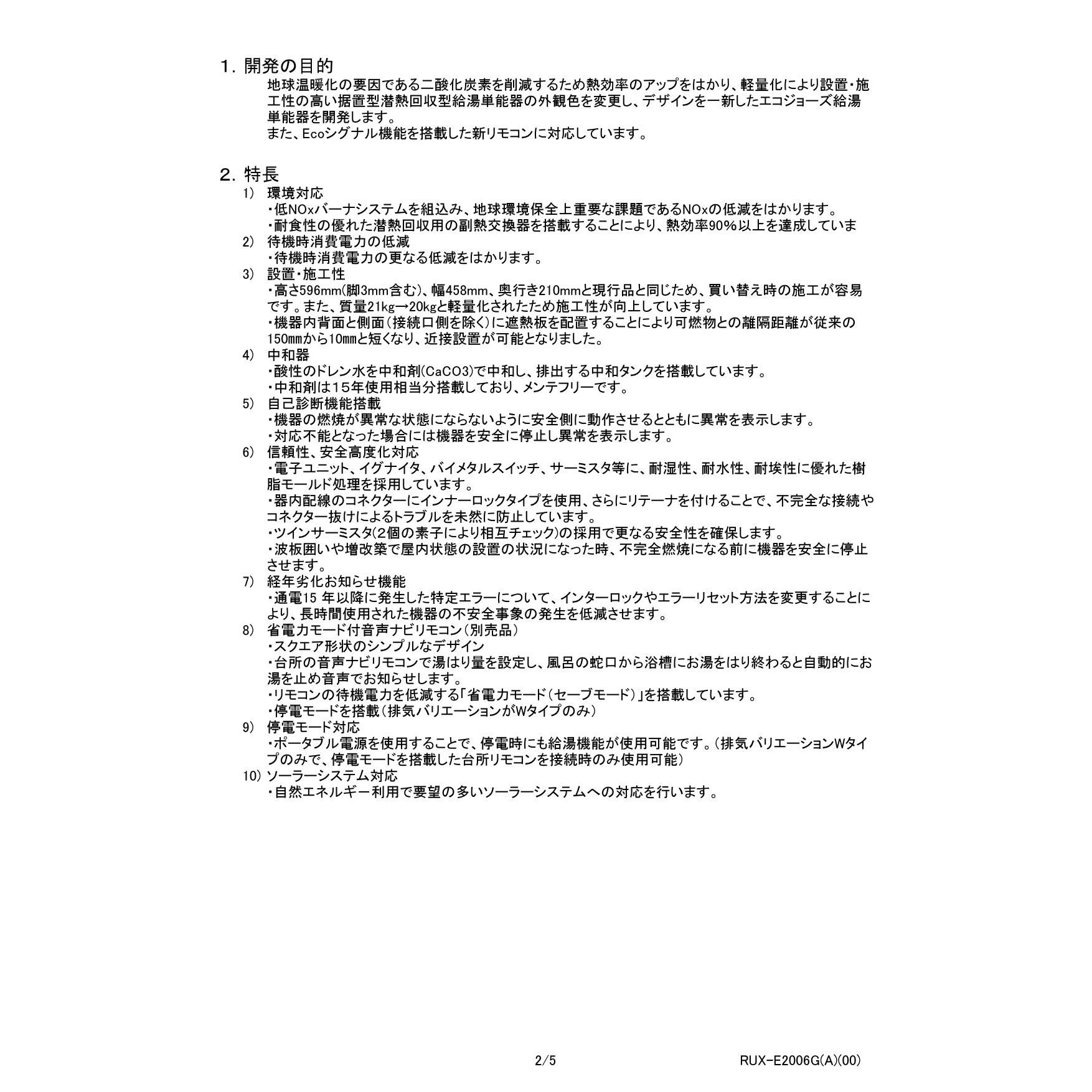 1. 開発の目的

地球温暖化の要因である二酸化炭素を削減するため熱効率のアップをはかり、軽量化により設置・施工性の高い据置型潜熱回収型給湯単能器の外観色を変更し、デザインを一新したエコジョーズ給湯単能器を開発します。
また、Ecoシグナル機能を搭載した新リモコンに対応しています。

2. 特長

1) 環境対応
・低NOxバーナシステムを組込み、地球環境保全上重要な課題であるNOxの低減をはかります。
・耐食性の優れた潜熱回収用の副熱交換器を搭載することにより、熱効率90%以上を達成していま
2) 待機時消費電力の低減
・待機時消費電力の更なる低減をはかります。
3) 設置・施工性
・高さ596mm(脚3mm含む)、幅458mm、奥行き210mmと現行品と同じため、買い替え時の施工が容易です。また、質量21kg→20kgと軽量化されたため施工性が向上しています。
・機器内背面と側面(接続口側を除く)に遮熱板を配置することにより可燃物との離隔距離が従来の150mmから10mmと短くなり、近接設置が可能となりました。
4) 中和器
・酸性のドレン水を中和剤(CaCO3)で中和し、排出する中和タンクを搭載しています。
・中和剤は15年使用相当分搭載しており、メンテフリーです。
5) 自己診断機能搭載
・機器の燃焼が異常な状態にならないように安全側に動作させるとともに異常を表示します。
・対応不能となった場合には機器を安全に停止し異常を表示します。
6) 信頼性、安全高度化対応
・電子ユニット、イグナイタ、バイメタルスイッチ、サーミスタ等に、耐湿性、耐水性、耐埃性に優れた樹脂モールド処理を採用しています。
・器内配線のコネクターにインナーロックタイプを使用、さらにリテーナを付けることで、不完全な接続やコネクター抜けによるトラブルを未然に防止しています。
・ツインサーミスタ(2個の素子により相互チェック)の採用で更なる安全性を確保します。
・波板囲いや増改築で屋内状態の設置の状況になった時、不完全燃焼になる前に機器を安全に停止させます。
7) 経年劣化お知らせ機能
・通電15年以降に発生した特定エラーについて、インターロックやエラーリセット方法を変更することにより、長時間使用された機器の不安全事象の発生を低減させます。
8) 省電力モード付音声ナビリモコン(別売品)
・スクエア形状のシンプルなデザイン
・台所の音声ナビリモコンで湯はり量を設定し、風呂の蛇口から浴槽にお湯をはり終わると自動的にお湯を止め音声でお知らせします。
・リモコンの待機電力を低減する「省電力モード(セーブモード)」を搭載しています。
・停電モードを搭載(排気バリエーションがWタイプのみ)
9) 停電モード対応
・ポータブル電源を使用することで、停電時にも給湯機能が使用可能です。(排気バリエーションWタイプのみで、停電モードを搭載した台所リモコンを接続時のみ使用可能)
10) ソーラーシステム対応
・自然エネルギー利用で要望の多いソーラーシステムへの対応を行います。

2/5

RUX-E2006G(A)(00)